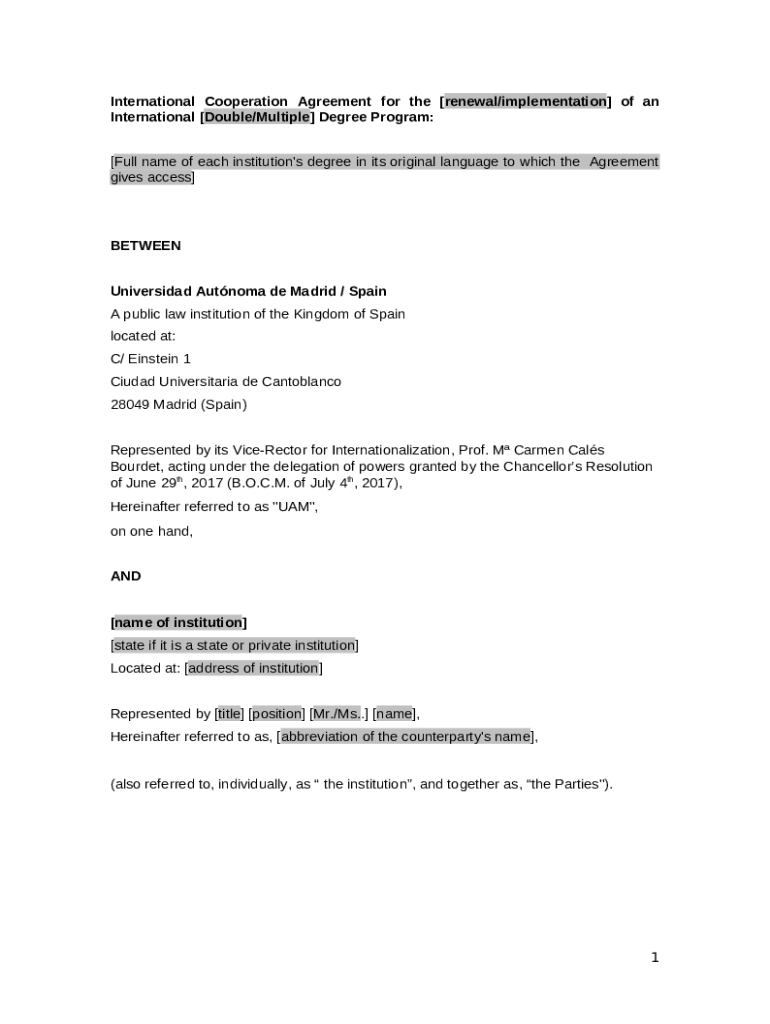 International Cooperation Agreement for the [renewal/implementation] of an International [Double/Multiple] Degree Program:

[Full name of each institution's degree in its original language to which the Agreement gives access]

BETWEEN

Universidad Autónoma de Madrid / Spain
A public law institution of the Kingdom of Spain
located at:
C/ Einstein 1
Ciudad Universitaria de Cantoblanco
28049 Madrid (Spain)

Represented by its Vice-Rector for Internationalization, Prof. Mª Carmen Calés Bourdet, acting under the delegation of powers granted by the Chancellor's Resolution of June 29$^{th}$, 2017 (B.O.C.M. of July 4$^{th}$, 2017),
Hereinafter referred to as "UAM",
on one hand,

AND

[name of institution]
[state if it is a state or private institution]
Located at: [address of institution]

Represented by [title] [position] [Mr./Ms..] [name],
Hereinafter referred to as, [abbreviation of the counterparty's name],

(also referred to, individually, as " the institution", and together as, "the Parties").

1